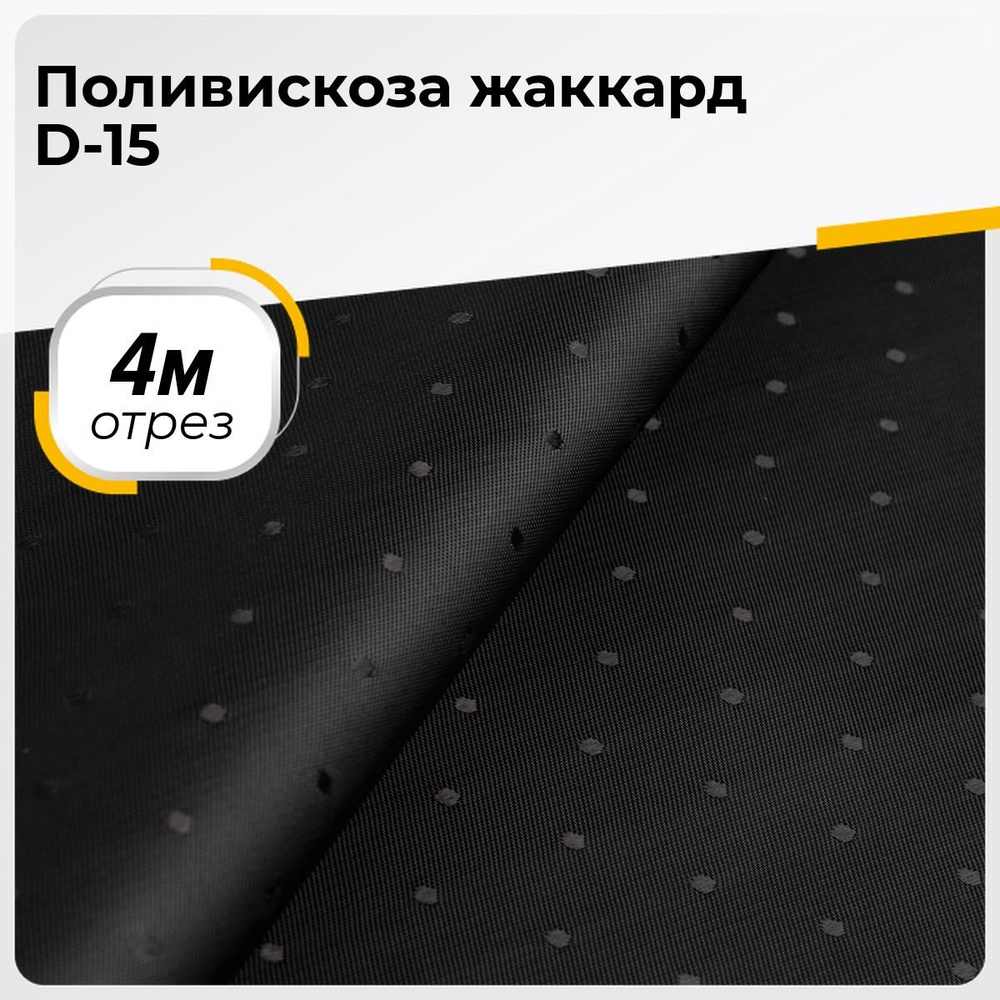 Поливискоза жаккард D-15

4м
отрез